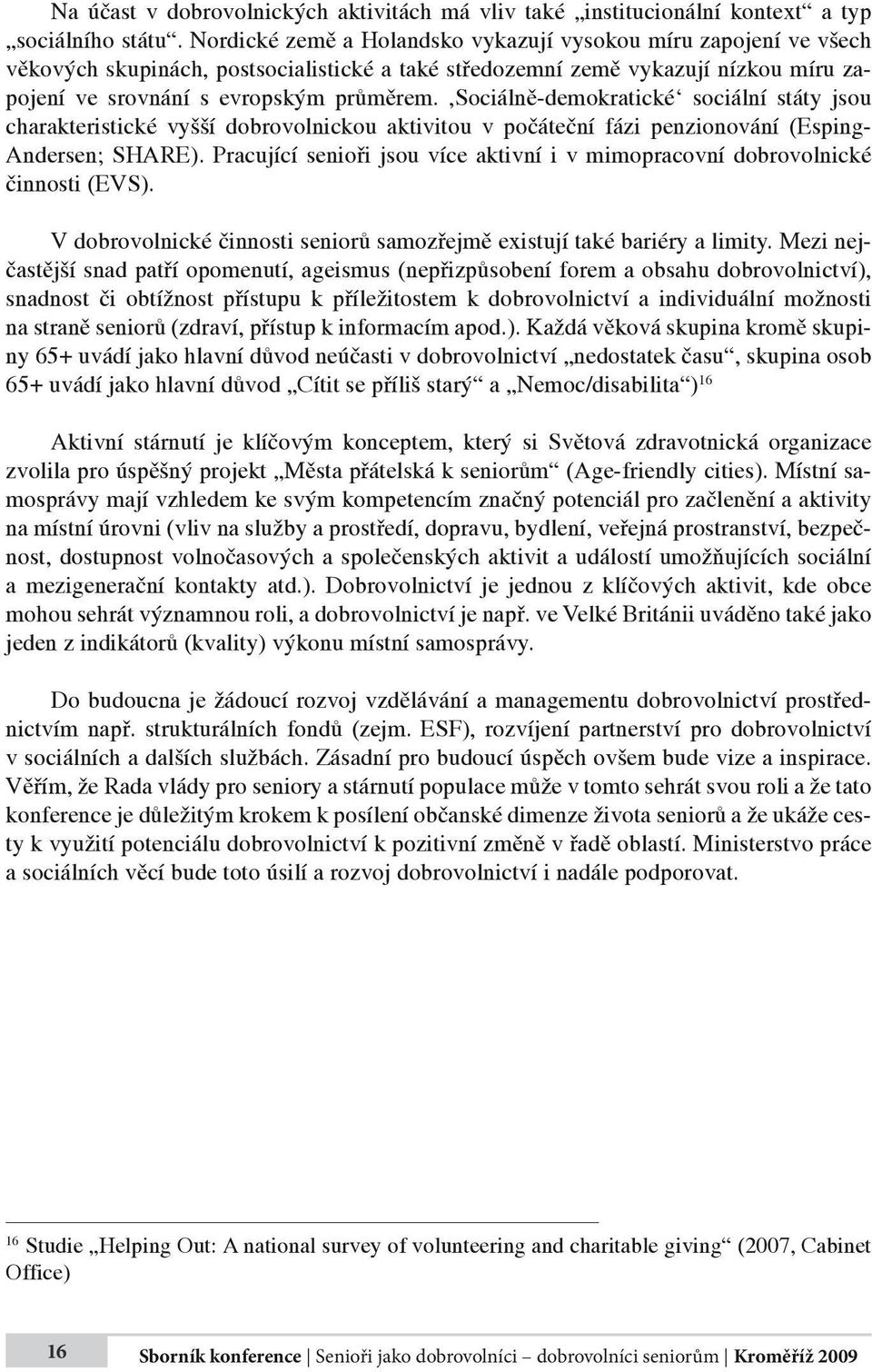 Na účast v dobrovolnických aktivitách má vliv také „institucionální kontext“ a typ „sociálního státu“. Nordické země a Holandsko vykazují vysokou míru zapojení ve všech věkových skupinách, postsocialistické a také středozemní země vykazují nízkou míru zapojení ve srovnání s evropským průměrem. ‚Sociálně-demokratické‘ sociální státy jsou charakteristické vyšší dobrovolnickou aktivitou v počáteční fázi penzionování (Esping-Andersen; SHARE). Pracující senioři jsou více aktivní i v mimopracovní dobrovolnické činnosti (EVS).

V dobrovolnické činnosti seniorů samozřejmě existují také bariéry a limity. Mezi nejčastější snad patří opomenutí, ageismus (nepřizpůsobení forem a obsahu dobrovolnictví), snadnost či obtížnost přístupu k příležitostem k dobrovolnictví a individuální možnosti na straně seniorů (zdraví, přístup k informacím apod.). Každá věková skupina kromě skupiny 65+ uvádí jako hlavní důvod neúčasti v dobrovolnictví „nedostatek času“, skupina osob 65+ uvádí jako hlavní důvod „Cítit se příliš starý“ a „Nemoc/disabilita“)$^{16}$

Aktivní stárnutí je klíčovým konceptem, který si Světová zdravotnická organizace zvolila pro úspěšný projekt „Města přátelská k seniorům“ (Age-friendly cities). Místní samosprávy mají vzhledem ke svým kompetencím značný potenciál pro začlenění a aktivity na místní úrovni (vliv na služby a prostředí, dopravu, bydlení, veřejná prostranství, bezpečnost, dostupnost volnočasových a společenských aktivit a událostí umožňujících sociální a mezigenerační kontakty atd.). Dobrovolnictví je jednou z klíčových aktivit, kde obce mohou sehrát významnou roli, a dobrovolnictví je např. ve Velké Británii uváděno také jako jeden z indikátorů (kvality) výkonu místní samosprávy.

Do budoucna je žádoucí rozvoj vzdělávání a managementu dobrovolnictví prostřednictvím např. strukturálních fondů (zejm. ESF), rozvíjení partnerství pro dobrovolnictví v sociálních a dalších službách. Zásadní pro budoucí úspěch ovšem bude vize a inspirace. Věřím, že Rada vlády pro seniory a stárnutí populace může v tomto sehrát svou roli a že tato konference je důležitým krokem k posílení občanské dimenze života seniorů a že ukáže cesty k využití potenciálu dobrovolnictví k pozitivní změně v řadě oblastí. Ministerstvo práce a sociálních věcí bude toto úsilí a rozvoj dobrovolnictví i nadále podporovat.

$^{16}$ Studie „Helping Out: A national survey of volunteering and charitable giving“ (2007, Cabinet Office)

16 Sborník konference | Senioři jako dobrovolníci – dobrovolníci seniorům | Kroměříž 2009